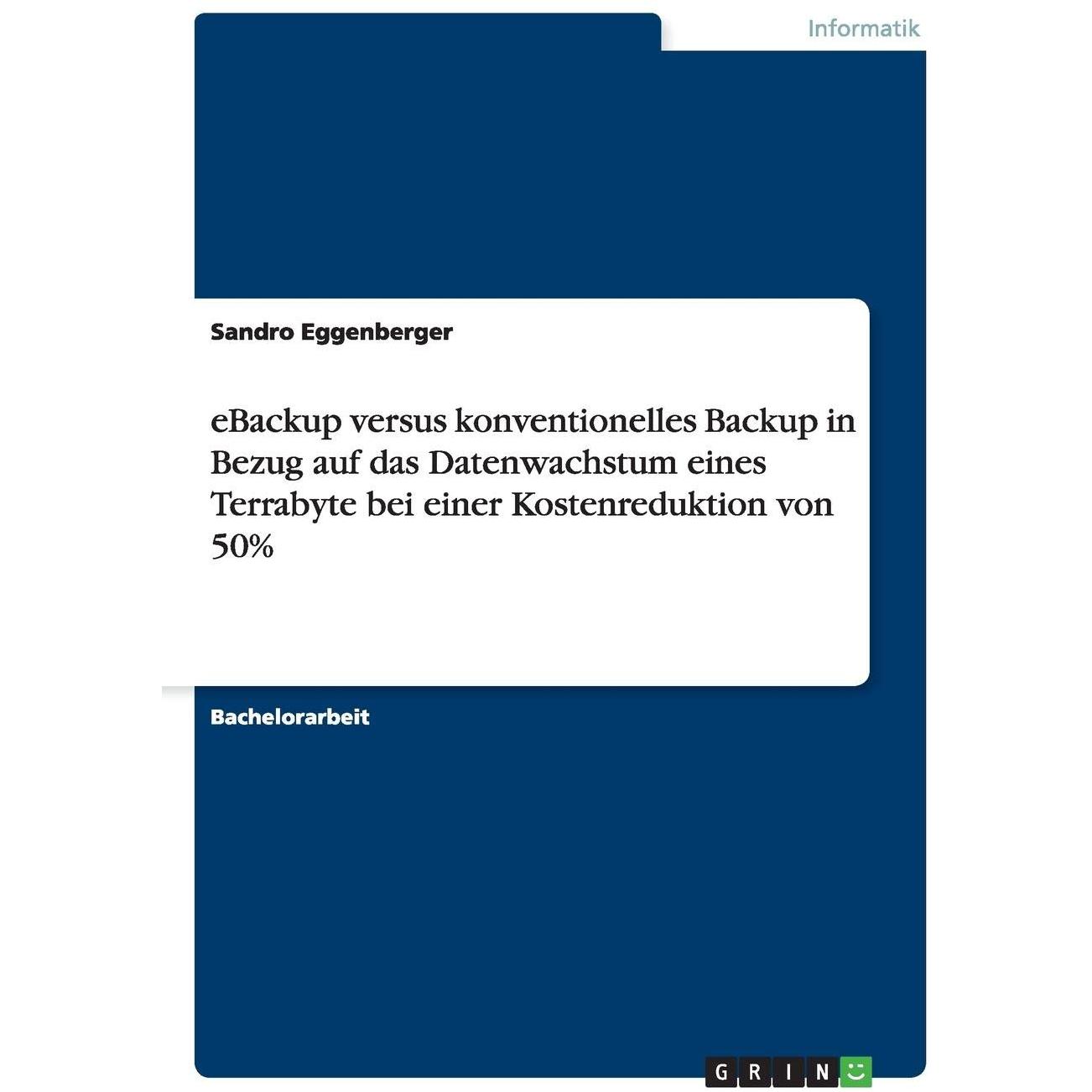 Informatik

Sandro Eggenberger

eBackup versus konventionelles Backup in Bezug auf das Datenwachstum eines Terrabyte bei einer Kostenreduktion von 50%

Bachelorarbeit

GRIN